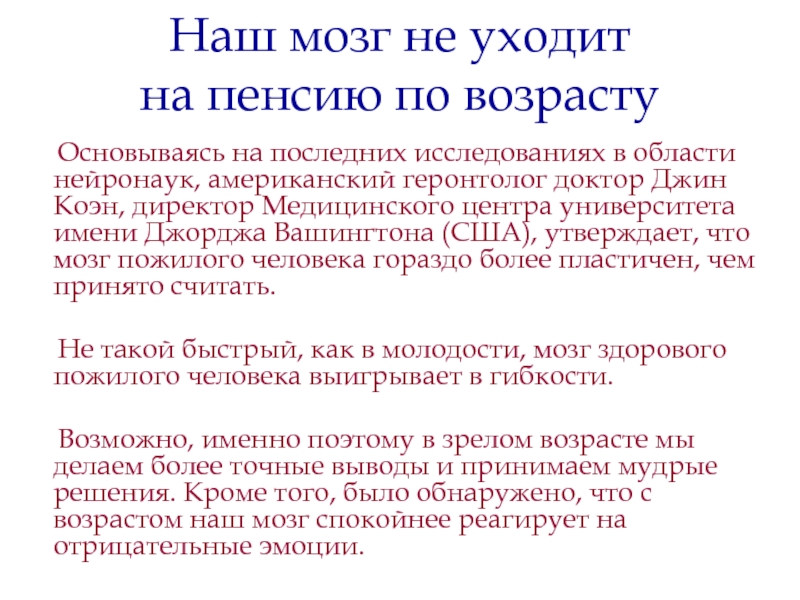 Наш мозг не уходит
на пенсию по возрасту

Основываясь на последних исследованиях в области нейронаук, американский геронтолог доктор Джин Коэн, директор Медицинского центра университета имени Джорджа Вашингтона (США), утверждает, что мозг пожилого человека гораздо более пластичен, чем принято считать.

Не такой быстрый, как в молодости, мозг здорового пожилого человека выигрывает в гибкости.

Возможно, именно поэтому в зрелом возрасте мы делаем более точные выводы и принимаем мудрые решения. Кроме того, было обнаружено, что с возрастом наш мозг спокойнее реагирует на отрицательные эмоции.